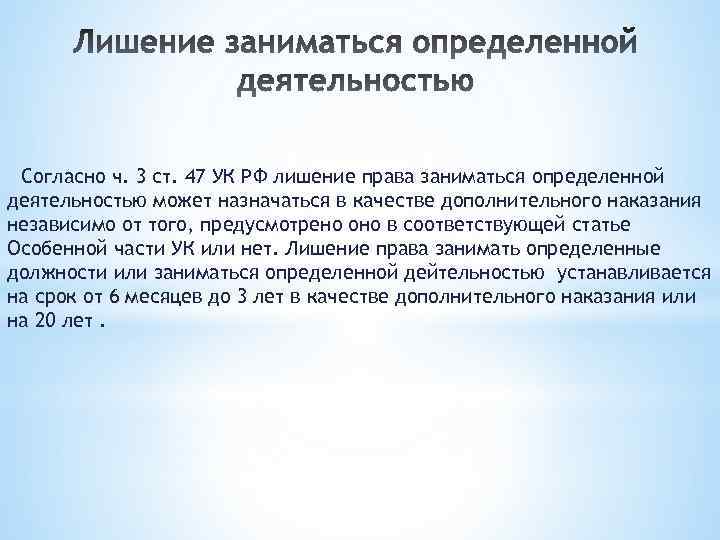 Лишение заниматься определенной деятельностью

Согласно ч. 3 ст. 47 УК РФ лишение права заниматься определенной деятельностью может назначаться в качестве дополнительного наказания независимо от того, предусмотрено оно в соответствующей статье Особенной части УК или нет. Лишение права занимать определенные должности или заниматься определенной дейтельностью устанавливается на срок от 6 месяцев до 3 лет в качестве дополнительного наказания или на 20 лет .